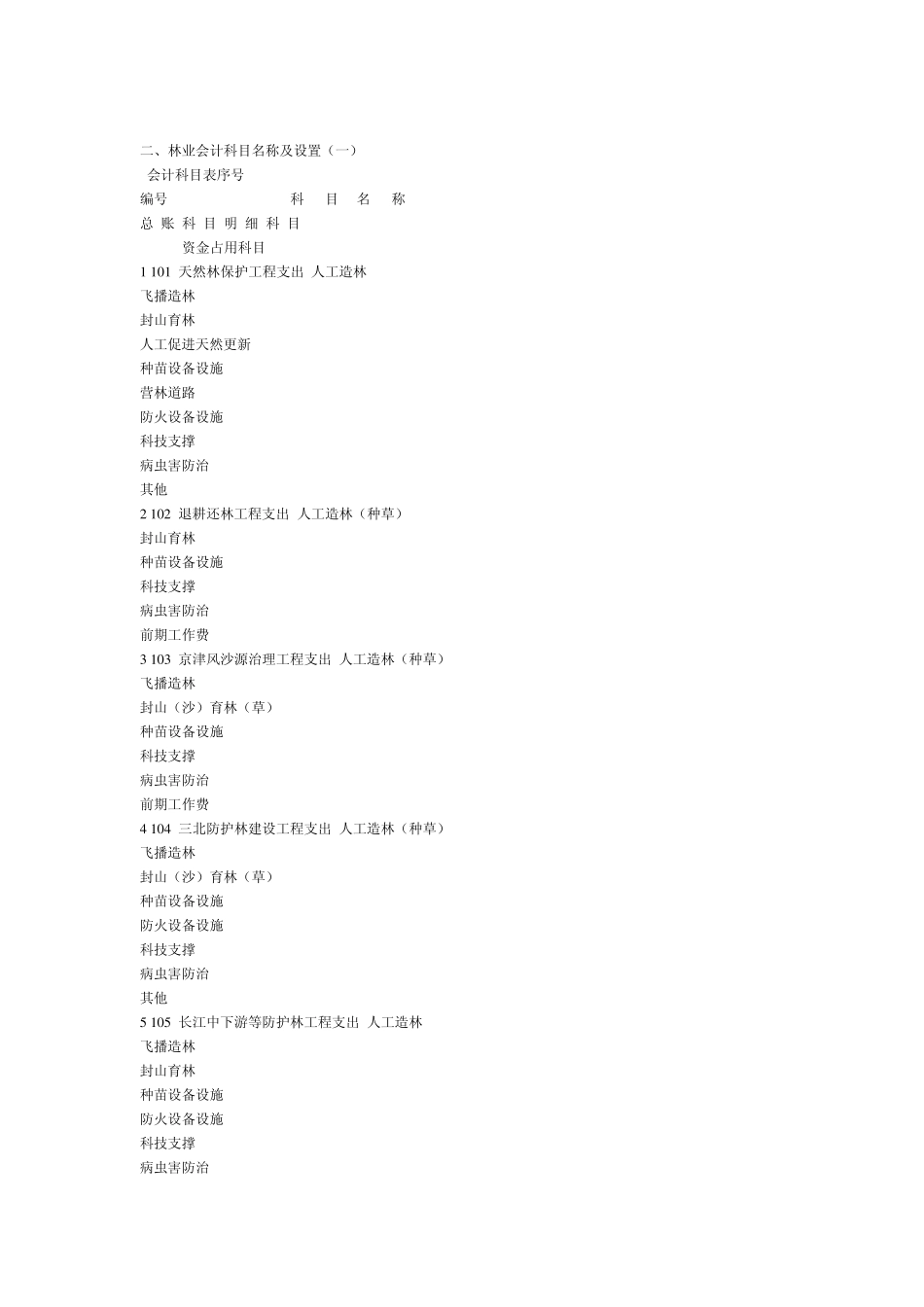 二、林业会计科目名称及设置（一）

会计科目表序号

编号　　　　科　目　名　称

总 账 科 目 明 细 科 目

资金占用科目

1 101 天然林保护工程支出 人工造林

飞播造林

封山育林

人工促进天然更新

种苗设备设施

营林道路

防火设备设施

科技支撑

病虫害防治

其他

2 102 退耕还林工程支出 人工造林（种草）

封山育林

种苗设备设施

科技支撑

病虫害防治

前期工作费

3 103 京津风沙源治理工程支出 人工造林（种草）

飞播造林

封山（沙）育林（草）

种苗设备设施

科技支撑

病虫害防治

前期工作费

4 104 三北防护林建设工程支出 人工造林（种草）

飞播造林

封山（沙）育林（草）

种苗设备设施

防火设备设施

科技支撑

病虫害防治

其他

5 105 长江中下游等防护林工程支出 人工造林

飞播造林

封山育林

种苗设备设施

防火设备设施

科技支撑

病虫害防治